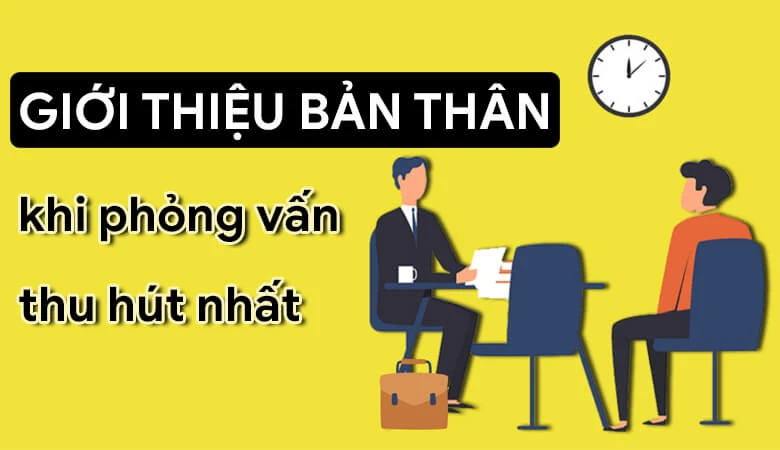 GIỚI THIỆU BẢN THÂN

khi phỏng vấn

thu hút nhất